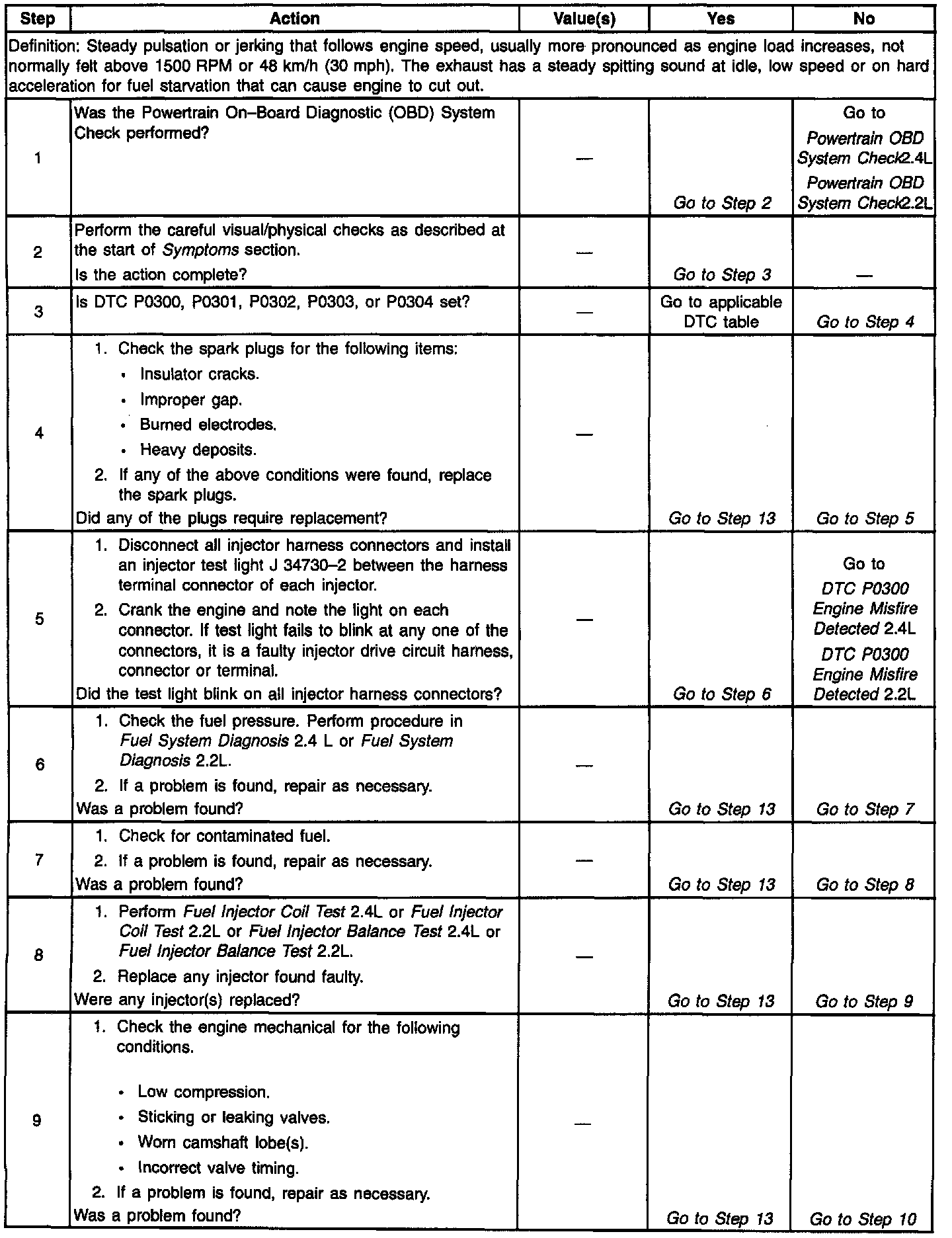 | Step | Action | Value(s) | Yes | No |
|---|---|---|---|---|
| Definition: Steady pulsation or jerking that follows engine speed, usually more pronounced as engine load increases, not normally felt above 1500 RPM or 48 km/h (30 mph). The exhaust has a steady spitting sound at idle, low speed or on hard acceleration for fuel starvation that can cause engine to cut out. | | | | |
| 1 | Was the Powertrain On–Board Diagnostic (OBD) System Check performed? | — | Go to Step 2 | Go to Powertrain OBD System Check2.4L Powertrain OBD System Check2.2L |
| 2 | Perform the careful visual/physical checks as described at the start of Symptoms section. Is the action complete? | — | Go to Step 3 | — |
| 3 | Is DTC P0300, P0301, P0302, P0303, or P0304 set? | — | Go to applicable DTC table | Go to Step 4 |
| 4 | 1. Check the spark plugs for the following items: • Insulator cracks. • Improper gap. • Burned electrodes. • Heavy deposits. 2. If any of the above conditions were found, replace the spark plugs. Did any of the plugs require replacement? | — | Go to Step 13 | Go to Step 5 |
| 5 | 1. Disconnect all injector harness connectors and install an injector test light J 34730–2 between the harness terminal connector of each injector. 2. Crank the engine and note the light on each connector. If test light fails to blink at any one of the connectors, it is a faulty injector drive circuit harness, connector or terminal. Did the test light blink on all injector harness connectors? | — | Go to Step 6 | Go to DTC P0300 Engine Misfire Detected 2.4L DTC P0300 Engine Misfire Detected 2.2L |
| 6 | 1. Check the fuel pressure. Perform procedure in Fuel System Diagnosis 2.4 L or Fuel System Diagnosis 2.2L. 2. If a problem is found, repair as necessary. Was a problem found? | — | Go to Step 13 | Go to Step 7 |
| 7 | 1. Check for contaminated fuel. 2. If a problem is found, repair as necessary. Was a problem found? | — | Go to Step 13 | Go to Step 8 |
| 8 | 1. Perform Fuel Injector Coil Test 2.4L or Fuel Injector Coil Test 2.2L or Fuel Injector Balance Test 2.4L or Fuel Injector Balance Test 2.2L. 2. Replace any injector found faulty. Were any injector(s) replaced? | — | Go to Step 13 | Go to Step 9 |
| 9 | 1. Check the engine mechanical for the following conditions. • Low compression. • Sticking or leaking valves. • Worn camshaft lobe(s). • Incorrect valve timing. 2. If a problem is found, repair as necessary. Was a problem found? | — | Go to Step 13 | Go to Step 10 |